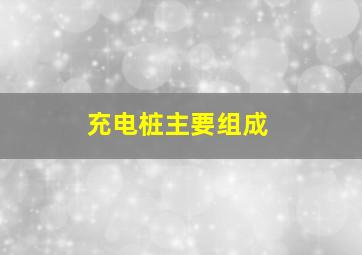 充电桩主要组成